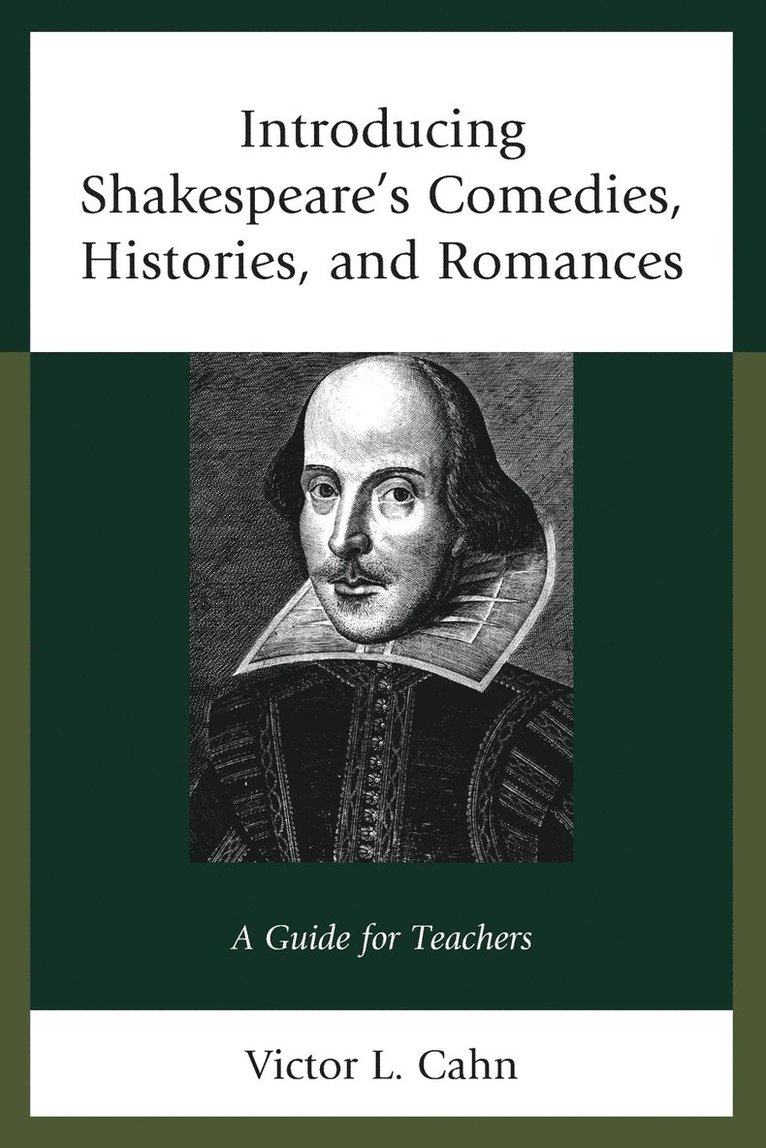 Introducing Shakespeare's Comedies, Histories, and Romances

A Guide for Teachers

Victor L. Cahn